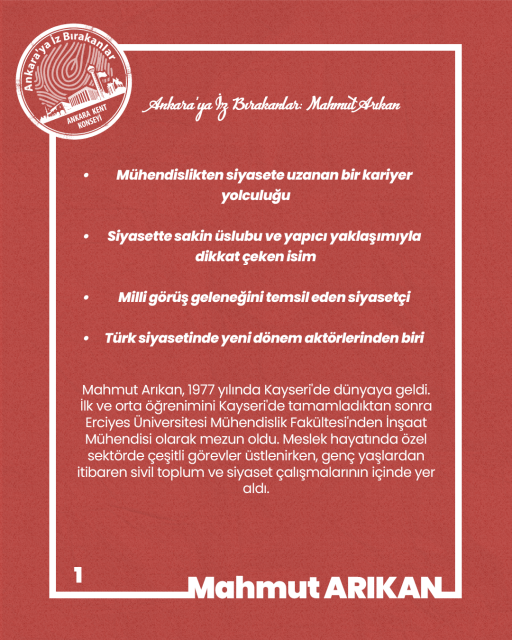 Ankara'ya İz Bırakanlar
ANKARA KENT KONSEYİ

Ankara'ya İz Bırakanlar: Mahmut Arıkan

• Mühendislikten siyasete uzanan bir kariyer yolculuğu

• Siyasette sakin üslubu ve yapıcı yaklaşımıyla dikkat çeken isim

• Milli görüş geleneğini temsil eden siyasetçi

• Türk siyasetinde yeni dönem aktörlerinden biri

Mahmut Arıkan, 1977 yılında Kayseri'de dünyaya geldi. İlk ve orta öğrenimini Kayseri'de tamamladıktan sonra Erciyes Üniversitesi Mühendislik Fakültesi'nden İnşaat Mühendisi olarak mezun oldu. Meslek hayatında özel sektörde çeşitli görevler üstlenirken, genç yaşlardan itibaren sivil toplum ve siyaset çalışmalarının içinde yer aldı.

1

Mahmut ARIKAN